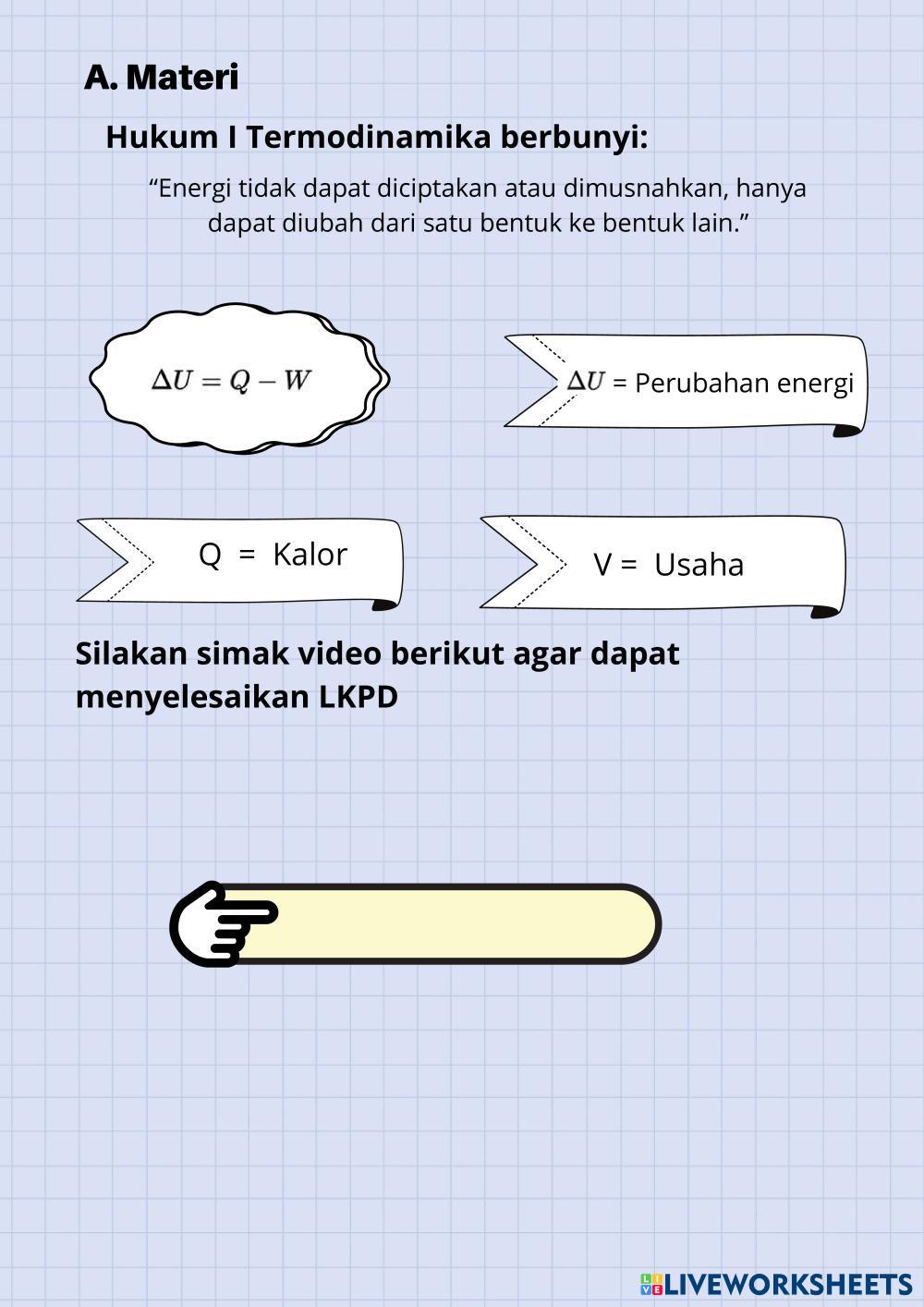 A. Materi

Hukum I Termodinamika berbunyi:

“Energi tidak dapat diciptakan atau dimusnahkan, hanya dapat diubah dari satu bentuk ke bentuk lain.”

$\Delta U = Q - W$

$\Delta U$ = Perubahan energi

Q = Kalor

V = Usaha

Silakan simak video berikut agar dapat menyelesaikan LKPD

LIVEWORKSHEETS